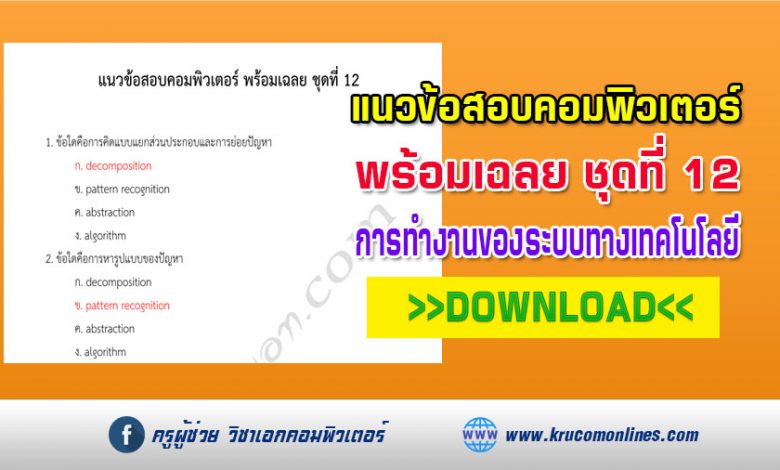 แนวข้อสอบคอมพิวเตอร์ พร้อมเฉลย ชุดที่ 12

1. ข้อใดคือการคิดแบบแยกส่วนประกอบและการย่อยปัญหา

ก. decomposition

ข. pattern recognition

ค. abstraction

ง. algorithm

2. ข้อใดคือการหารูปแบบของปัญหา

ก. decomposition

ข. pattern recognition

ค. abstraction

ง. algorithm

แนวข้อสอบคอมพิวเตอร์

พร้อมเฉลย ชุดที่ 12

การทำงานของระบบทางเทคโนโลยี

>>DOWNLOAD<<

f ครูผู้ช่วย วิชาเอกคอมพิวเตอร์

www www.krucomonlines.com